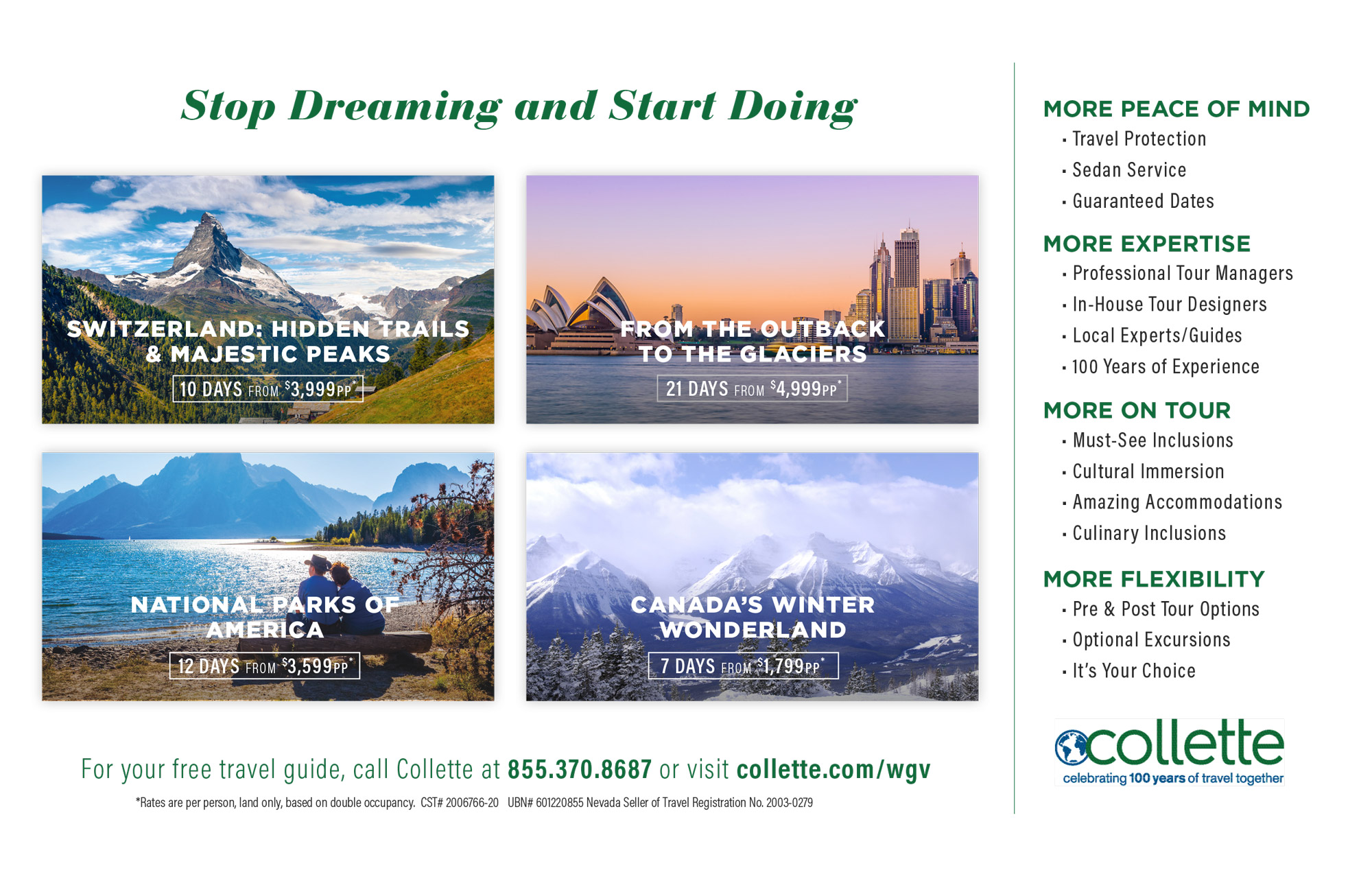 Stop Dreaming and Start Doing

SWITZERLAND: HIDDEN TRAILS & MAJESTIC PEAKS

10 DAYS FROM $3,999PP*

FROM THE OUTBACK TO THE GLACIERS

21 DAYS FROM $4,999PP*

NATIONAL PARKS OF AMERICA

12 DAYS FROM $3,599PP*

CANADA'S WINTER WONDERLAND

7 DAYS FROM $1,799PP*

For your free travel guide, call Collette at 855.370.8687 or visit collette.com/wgv

*Rates are per person, land only, based on double occupancy. CST# 2006766-20 UBN# 601220855 Nevada Seller of Travel Registration No. 2003-0279

MORE PEACE OF MIND
• Travel Protection
• Sedan Service
• Guaranteed Dates

MORE EXPERTISE
• Professional Tour Managers
• In-House Tour Designers
• Local Experts/Guides
• 100 Years of Experience

MORE ON TOUR
• Must-See Inclusions
• Cultural Immersion
• Amazing Accommodations
• Culinary Inclusions

MORE FLEXIBILITY
• Pre & Post Tour Options
• Optional Excursions
• It's Your Choice

collette
celebrating 100 years of travel together